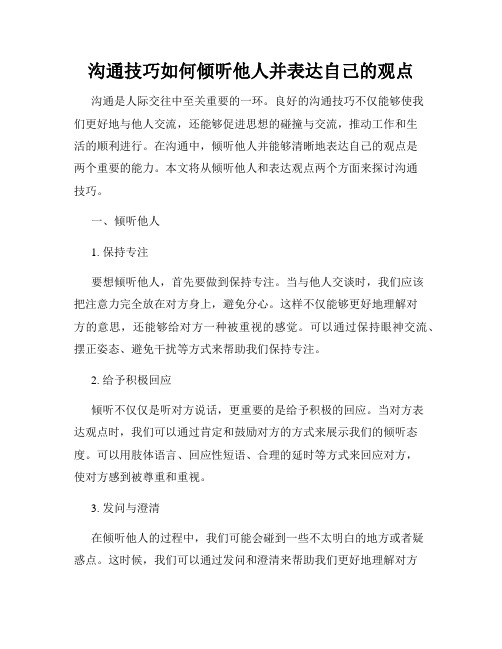 沟通技巧如何倾听他人并表达自己的观点

沟通是人际交往中至关重要的一环。良好的沟通技巧不仅能够使我们更好地与他人交流，还能够促进思想的碰撞与交流，推动工作和生活的顺利进行。在沟通中，倾听他人并能够清晰地表达自己的观点是两个重要的能力。本文将从倾听他人和表达观点两个方面来探讨沟通技巧。

一、倾听他人

1. 保持专注

要想倾听他人，首先要做到保持专注。当与他人交谈时，我们应该把注意力完全放在对方身上，避免分心。这样不仅能够更好地理解对方的意思，还能够给对方一种被重视的感觉。可以通过保持眼神交流、摆正姿态、避免干扰等方式来帮助我们保持专注。

2. 给予积极回应

倾听不仅仅是听对方说话，更重要的是给予积极的回应。当对方表达观点时，我们可以通过肯定和鼓励对方的方式来展示我们的倾听态度。可以用肢体语言、回应性短语、合理的延时等方式来回应对方，使对方感到被尊重和重视。

3. 发问与澄清

在倾听他人的过程中，我们可能会碰到一些不太明白的地方或者疑惑点。这时候，我们可以通过发问和澄清来帮助我们更好地理解对方